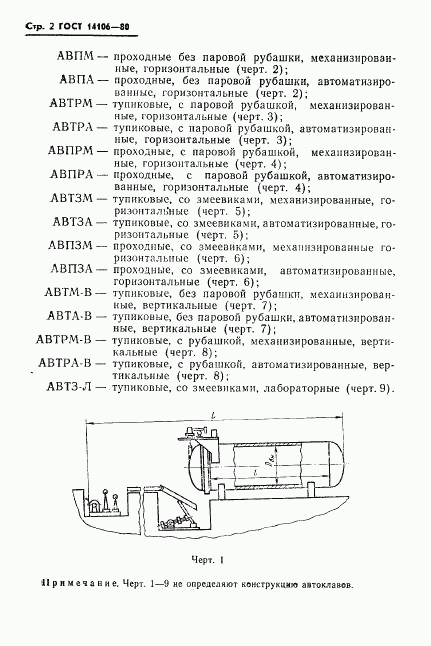 Стр. 2 ГОСТ 14106—80

АВПМ — проходные без паровой рубашки, механизированные, горизонтальные (черт. 2);
АВПА — проходные, без паровой рубашки, автоматизированные, горизонтальные (черт. 2);
АВТРМ — тупиковые, с паровой рубашкой, механизированные, горизонтальные (черт. 3);
АВТРА — тупиковые, с паровой рубашкой, автоматизированные, горизонтальные (черт. 3);
АВПРМ — проходные, с паровой рубашкой, механизированные, горизонтальные (черт. 4);
АВПРА — проходные, с паровой рубашкой, автоматизированные, горизонтальные (черт. 4);
АВТЗМ — тупиковые, со змеевиками, механизированные, горизонтальные (черт. 5);
АВТЗА — тупиковые, со змеевиками, автоматизированные, горизонтальные (черт. 5);
АВПЗМ — проходные, со змеевиками, механизированные горизонтальные (черт. 6);
АВПЗА — проходные, со змеевиками, автоматизированные, горизонтальные (черт. 6);
АВТМ-В — тупиковые, без паровой рубашки, механизированные, вертикальные (черт. 7);
АВТА-В — тупиковые, без паровой рубашки, автоматизированные, вертикальные (черт. 7);
АВТРМ-В — тупиковые, с рубашкой, механизированные, вертикальные (черт. 8);
АВТРА-В — тупиковые, с рубашкой, автоматизированные, вертикальные (черт. 8);
АВТЗ-Л — тупиковые, со змеевиками, лабораторные (черт. 9).

$L$

$l$

$D_{вн}$

Черт. 1

Примечание. Черт. 1—9 не определяют конструкцию автоклавов.